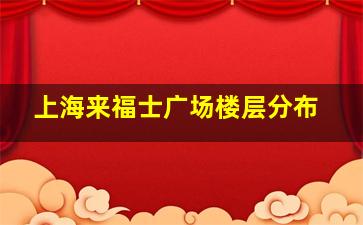 上海来福士广场楼层分布